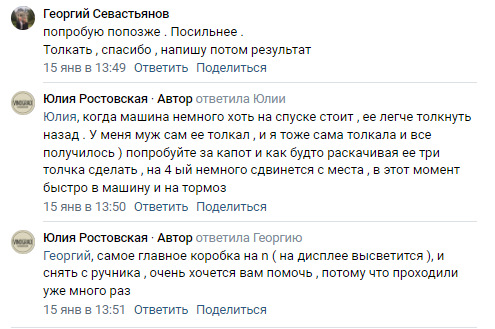 Георгий Севастьянов
попробую попозже . Посильнее .
Толкать , спасибо , напишу потом результат
15 янв в 13:49 Ответить Поделиться

Юлия Ростовская · Автор ответила Юлии
Юлия, когда машина немного хоть на спуске стоит , ее легче толкнуть назад . У меня муж сам ее толкал , и я тоже сама толкала и все получилось ) попробуйте за капот и как будто раскачивая ее три толчка сделать , на 4 ый немного сдвинется с места , в этот момент быстро в машину и на тормоз
15 янв в 13:50 Ответить Поделиться

Юлия Ростовская · Автор ответила Георгию
Георгий, самое главное коробка на n ( на дисплее высветится ), и снять с ручника , очень хочется вам помочь , потому что проходили уже много раз
15 янв в 13:51 Ответить Поделиться